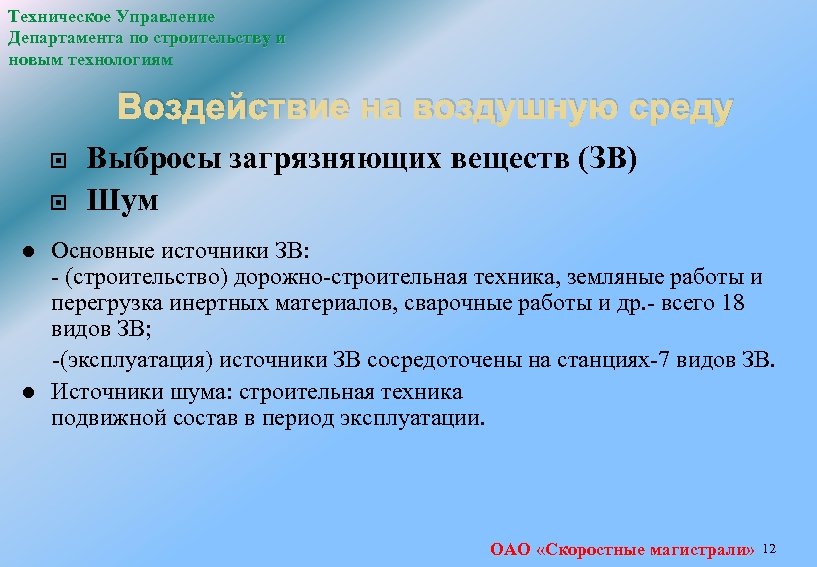 Техническое Управление
Департамента по строительству и
новым технологиям

Воздействие на воздушную среду

Выбросы загрязняющих веществ (ЗВ)

Шум

Основные источники ЗВ:
- (строительство) дорожно-строительная техника, земляные работы и перегрузка инертных материалов, сварочные работы и др.- всего 18 видов ЗВ;

-(эксплуатация) источники ЗВ сосредоточены на станциях-7 видов ЗВ.

Источники шума: строительная техника
подвижной состав в период эксплуатации.

ОАО «Скоростные магистрали» 12